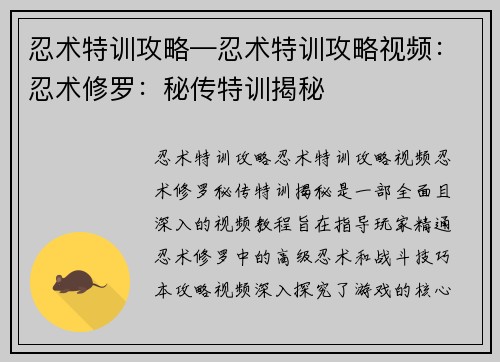 忍术特训攻略—忍术特训攻略视频：忍术修罗：秘传特训揭秘

忍术特训攻略忍术特训攻略视频忍术修罗秘传特训揭秘是一部全面且深入的视频教程旨在指导玩家精通忍术修罗中的高级忍术和战斗技巧本攻略视频深入探究了游戏的核心